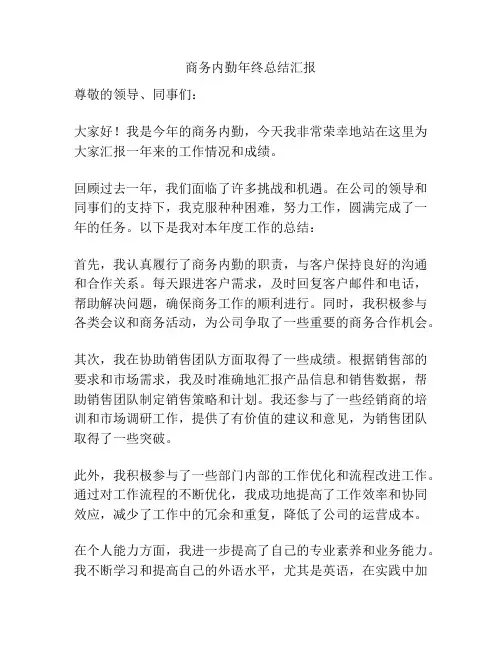 商务内勤年终总结汇报

尊敬的领导、同事们：

大家好！我是今年的商务内勤，今天我非常荣幸地站在这里为大家汇报一年来的工作情况和成绩。

回顾过去一年，我们面临了许多挑战和机遇。在公司的领导和同事们的支持下，我克服种种困难，努力工作，圆满完成了一年的任务。以下是我对本年度工作的总结：

首先，我认真履行了商务内勤的职责，与客户保持良好的沟通和合作关系。每天跟进客户需求，及时回复客户邮件和电话，帮助解决问题，确保商务工作的顺利进行。同时，我积极参与各类会议和商务活动，为公司争取了一些重要的商务合作机会。

其次，我在协助销售团队方面取得了一些成绩。根据销售部的要求和市场需求，我及时准确地汇报产品信息和销售数据，帮助销售团队制定销售策略和计划。我还参与了一些经销商的培训和市场调研工作，提供了有价值的建议和意见，为销售团队取得了一些突破。

此外，我积极参与了一些部门内部的工作优化和流程改进工作。通过对工作流程的不断优化，我成功地提高了工作效率和协同效应，减少了工作中的冗余和重复，降低了公司的运营成本。

在个人能力方面，我进一步提高了自己的专业素养和业务能力。我不断学习和提高自己的外语水平，尤其是英语，在实践中加